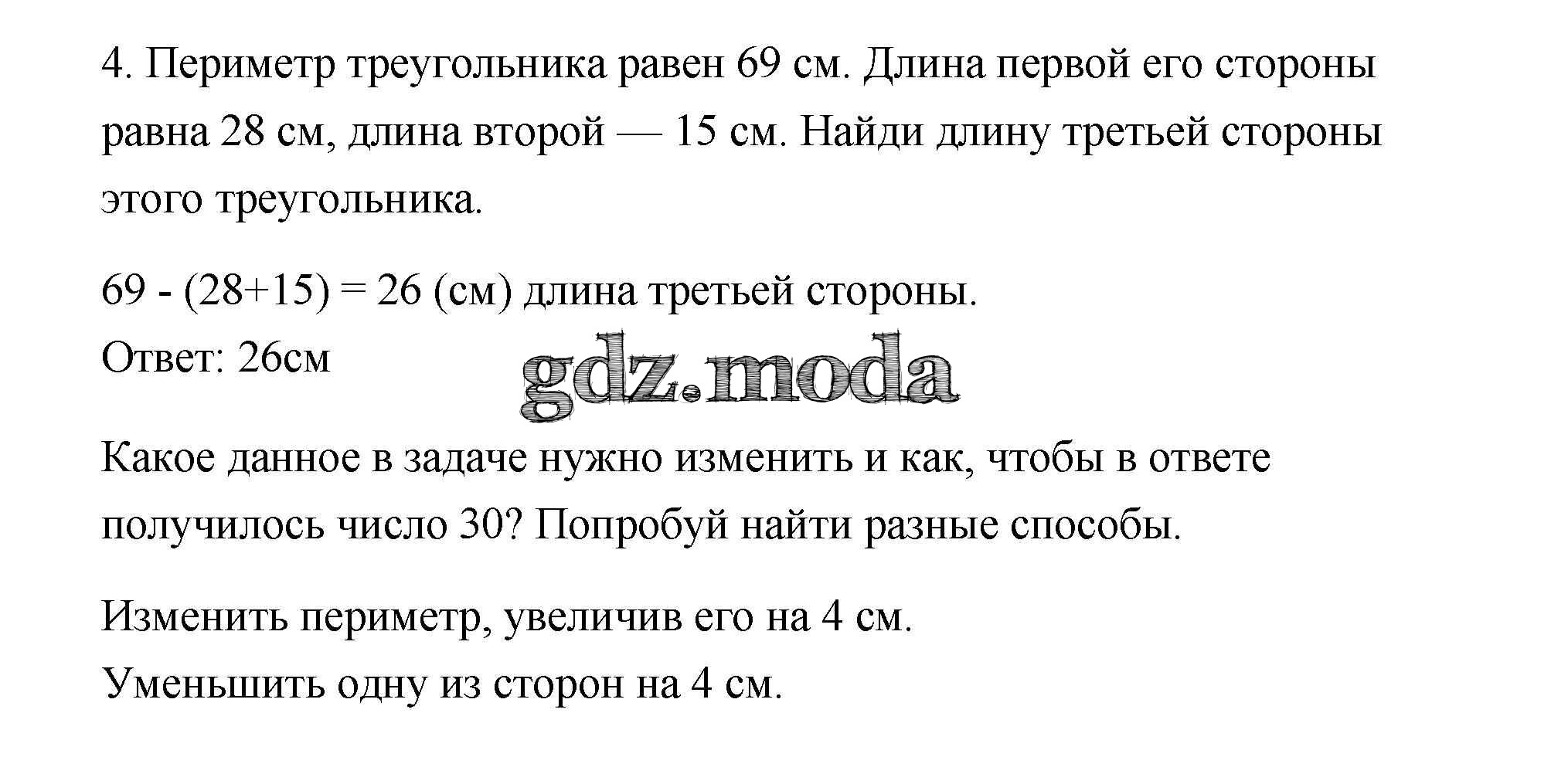 4. Периметр треугольника равен 69 см. Длина первой его стороны равна 28 см, длина второй — 15 см. Найди длину третьей стороны этого треугольника.

$69 - (28+15) = 26$ (см) длина третьей стороны.
Ответ: 26см

Какое данное в задаче нужно изменить и как, чтобы в ответе получилось число 30? Попробуй найти разные способы.

Изменить периметр, увеличив его на 4 см.
Уменьшить одну из сторон на 4 см.

gdz.moda